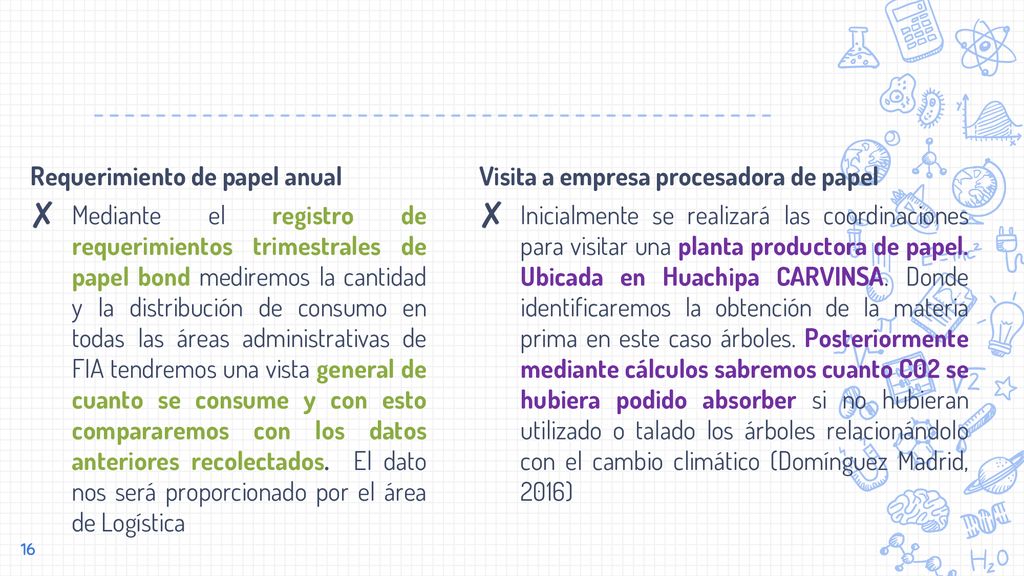 Requerimiento de papel anual

✗ Mediante el registro de requerimientos trimestrales de papel bond mediremos la cantidad y la distribución de consumo en todas las áreas administrativas de FIA tendremos una vista general de cuanto se consume y con esto compararemos con los datos anteriores recolectados. El dato nos será proporcionado por el área de Logística

Visita a empresa procesadora de papel

✗ Inicialmente se realizará las coordinaciones para visitar una planta productora de papel. Ubicada en Huachipa CARVINSA. Donde identificaremos la obtención de la materia prima en este caso árboles. Posteriormente mediante cálculos sabremos cuanto CO2 se hubiera podido absorber si no hubieran utilizado o talado los árboles relacionándolo con el cambio climático (Domínguez Madrid, 2016)

16

$H_2O$